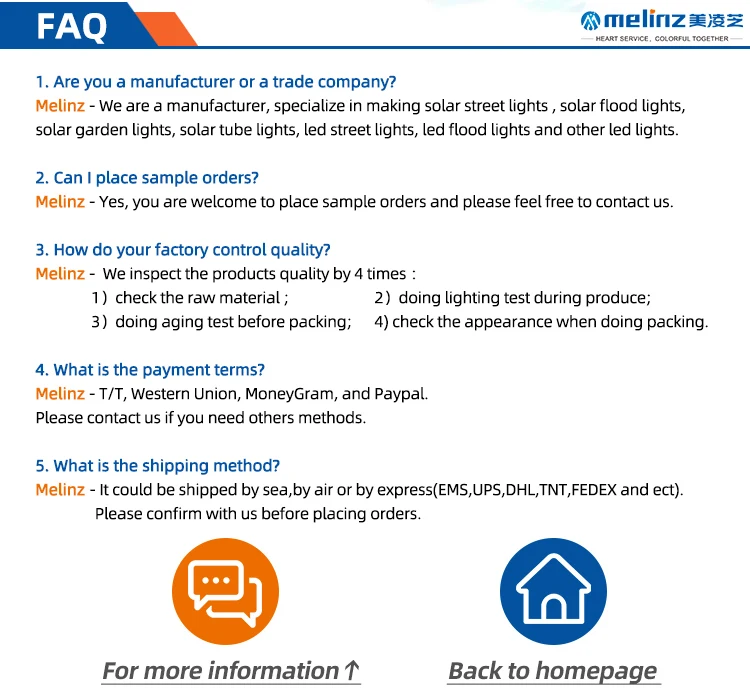 FAQ

melinz 美凌芝
HEART SERVICE, COLORFUL TOGETHER

1. Are you a manufacturer or a trade company?
Melinz - We are a manufacturer, specialize in making solar street lights , solar flood lights, solar garden lights, solar tube lights, led street lights, led flood lights and other led lights.

2. Can I place sample orders?
Melinz - Yes, you are welcome to place sample orders and please feel free to contact us.

3. How do your factory control quality?
Melinz - We inspect the products quality by 4 times :
1) check the raw material ;
2) doing lighting test during produce;
3) doing aging test before packing;
4) check the appearance when doing packing.

4. What is the payment terms?
Melinz - T/T, Western Union, MoneyGram, and Paypal.
Please contact us if you need others methods.

5. What is the shipping method?
Melinz - It could be shipped by sea,by air or by express(EMS,UPS,DHL,TNT,FEDEX and ect).
Please confirm with us before placing orders.

For more information ↑

Back to homepage